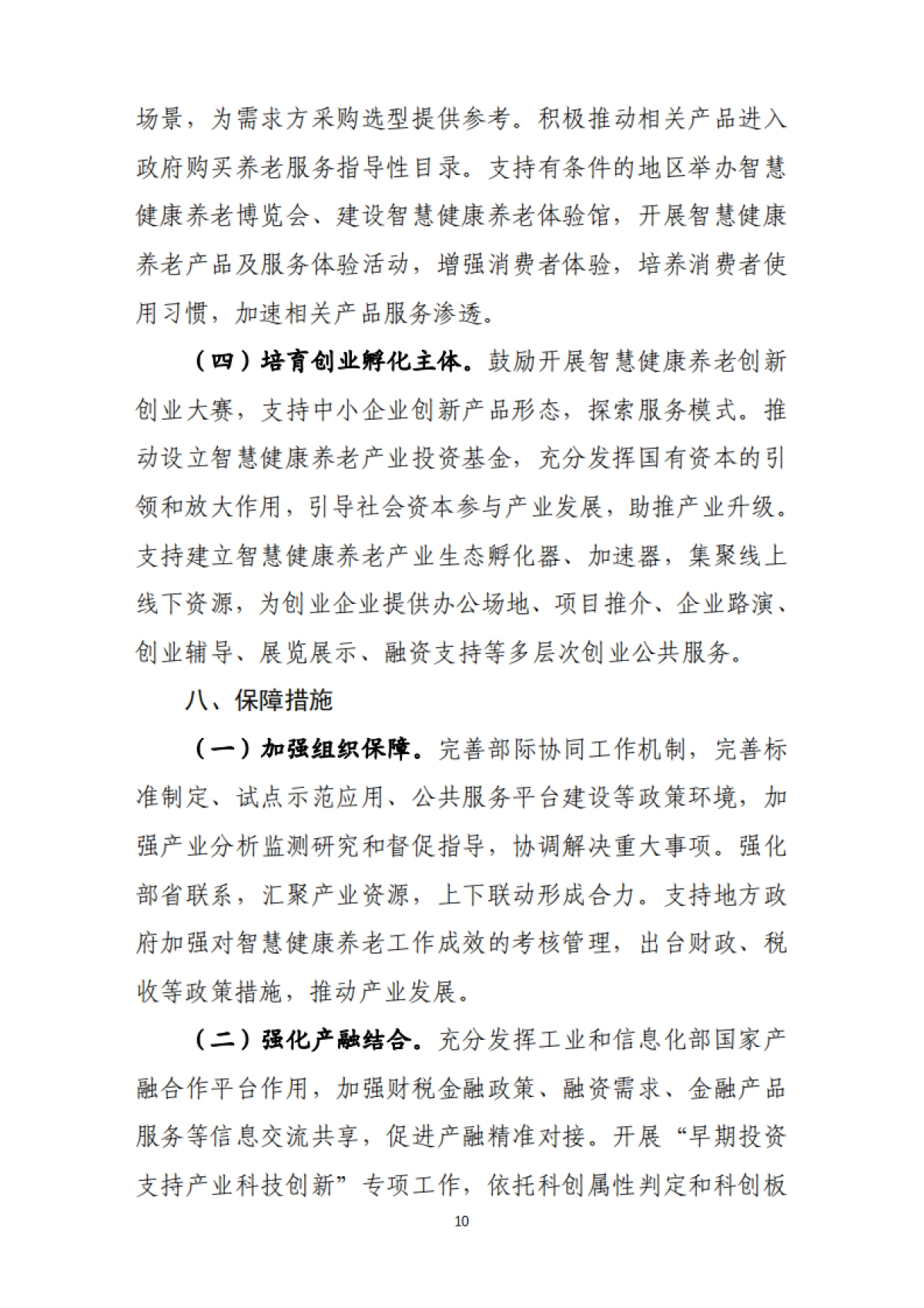 场景，为需求方采购选型提供参考。积极推动相关产品进入政府购买养老服务指导性目录。支持有条件的地区举办智慧健康养老博览会、建设智慧健康养老体验馆，开展智慧健康养老产品及服务体验活动，增强消费者体验，培养消费者使用习惯，加速相关产品服务渗透。

（四）培育创业孵化主体。鼓励开展智慧健康养老创新创业大赛，支持中小企业创新产品形态，探索服务模式。推动设立智慧健康养老产业投资基金，充分发挥国有资本的引领和放大作用，引导社会资本参与产业发展，助推产业升级。支持建立智慧健康养老产业生态孵化器、加速器，集聚线上线下资源，为创业企业提供办公场地、项目推介、企业路演、创业辅导、展览展示、融资支持等多层次创业公共服务。

八、保障措施

（一）加强组织保障。完善部际协同工作机制，完善标准制定、试点示范应用、公共服务平台建设等政策环境，加强产业分析监测研究和督促指导，协调解决重大事项。强化部省联系，汇聚产业资源，上下联动形成合力。支持地方政府加强对智慧健康养老工作成效的考核管理，出台财政、税收等政策措施，推动产业发展。

（二）强化产融结合。充分发挥工业和信息化部国家产融合作平台作用，加强财税金融政策、融资需求、金融产品服务等信息交流共享，促进产融精准对接。开展“早期投资支持产业科技创新”专项工作，依托科创属性判定和科创板

10